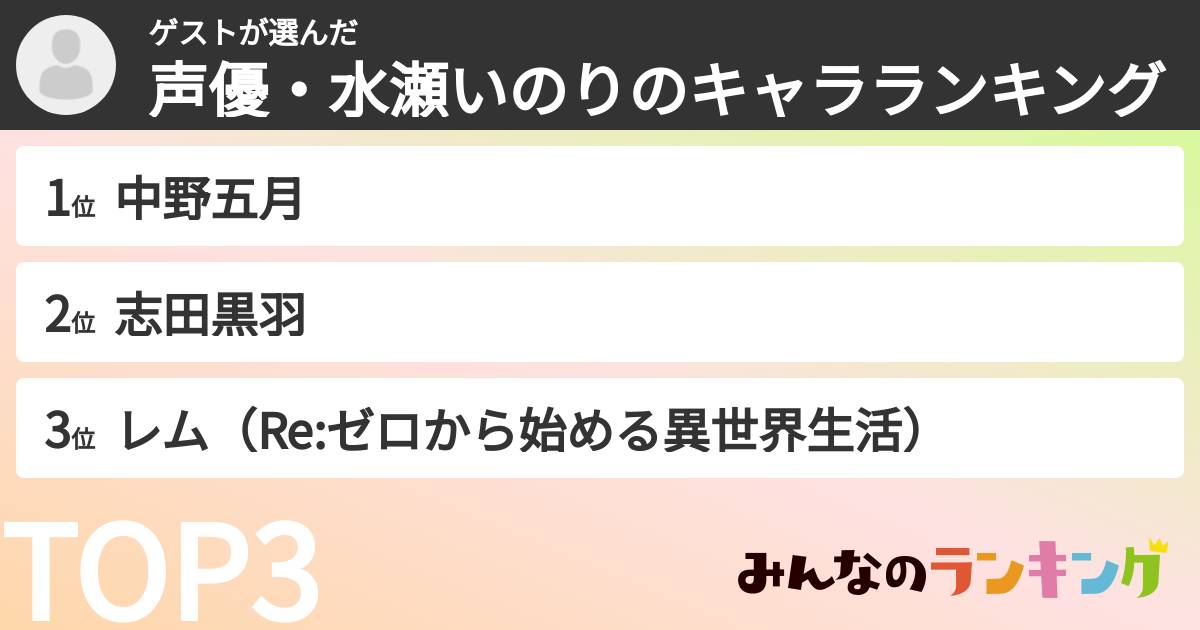 ゲストが選んだ
声優・水瀬いのりのキャラランキング

1位 中野五月

2位 志田黒羽

3位 レム（Re:ゼロから始める異世界生活）

TOP3

みんなのランキング